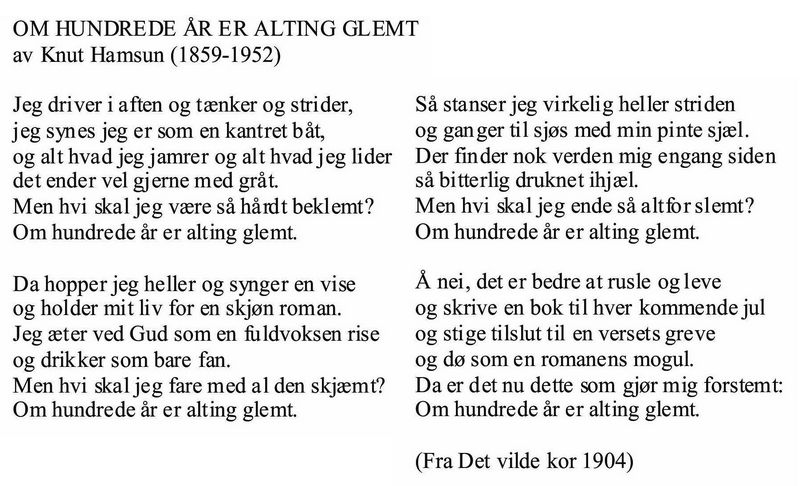 OM HUNDREDE ÅR ER ALTING GLEMT
av Knut Hamsun (1859-1952)

Jeg driver i aften og tænker og strider,
jeg synes jeg er som en kantret båt,
og alt hvad jeg jamrer og alt hvad jeg lider
det ender vel gjerne med gråt.
Men hvi skal jeg være så hårdt beklemt?
Om hundrede år er alting glemt.

Da hopper jeg heller og synger en vise
og holder mit liv for en skjøn roman.
Jeg æter ved Gud som en fuldvoksen rise
og drikker som bare fan.
Men hvi skal jeg fare med al den skjæmt?
Om hundrede år er alting glemt.

Så stanser jeg virkelig heller striden
og ganger til sjøs med min pinte sjæl.
Der finder nok verden mig engang siden
så bitterlig druknet ihjæl.
Men hvi skal jeg ende så altfor slemt?
Om hundrede år er alting glemt.

Å nei, det er bedre at rusle og leve
og skrive en bok til hver kommende jul
og stige tilslut til en versets greve
og dø som en romanens mogul.
Da er det nu dette som gjør mig forstemt:
Om hundrede år er alting glemt.

(Fra Det vilde kor 1904)